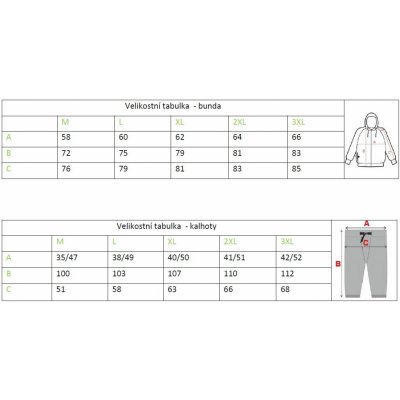 Velikostní tabulka - bunda

| | M | L | XL | 2XL | 3XL |
|---|---|---|---|---|---|
| A | 58 | 60 | 62 | 64 | 66 |
| B | 72 | 75 | 79 | 81 | 83 |
| C | 76 | 79 | 81 | 83 | 85 |

Velikostní tabulka - kalhoty

| | M | L | XL | 2XL | 3XL |
|---|---|---|---|---|---|
| A | 35/47 | 38/49 | 40/50 | 41/51 | 42/52 |
| B | 100 | 103 | 107 | 110 | 112 |
| C | 51 | 58 | 63 | 66 | 68 |

A
C
B